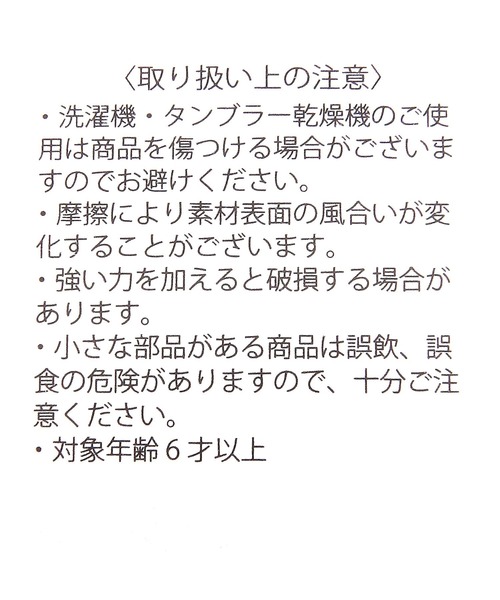 〈取り扱い上の注意〉

・洗濯機・タンブラー乾燥機のご使用は商品を傷つける場合がございますのでお避けください。

・摩擦により素材表面の風合いが変化することがございます。

・強い力を加えると破損する場合があります。

・小さな部品がある商品は誤飲、誤食の危険がありますので、十分ご注意ください。

・対象年齢6才以上